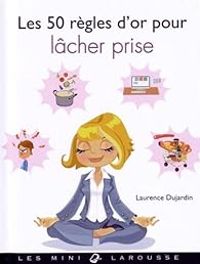 Les 50 règles d'or pour lâcher prise

Laurence Dujardin

LES MINI LAROUSSE